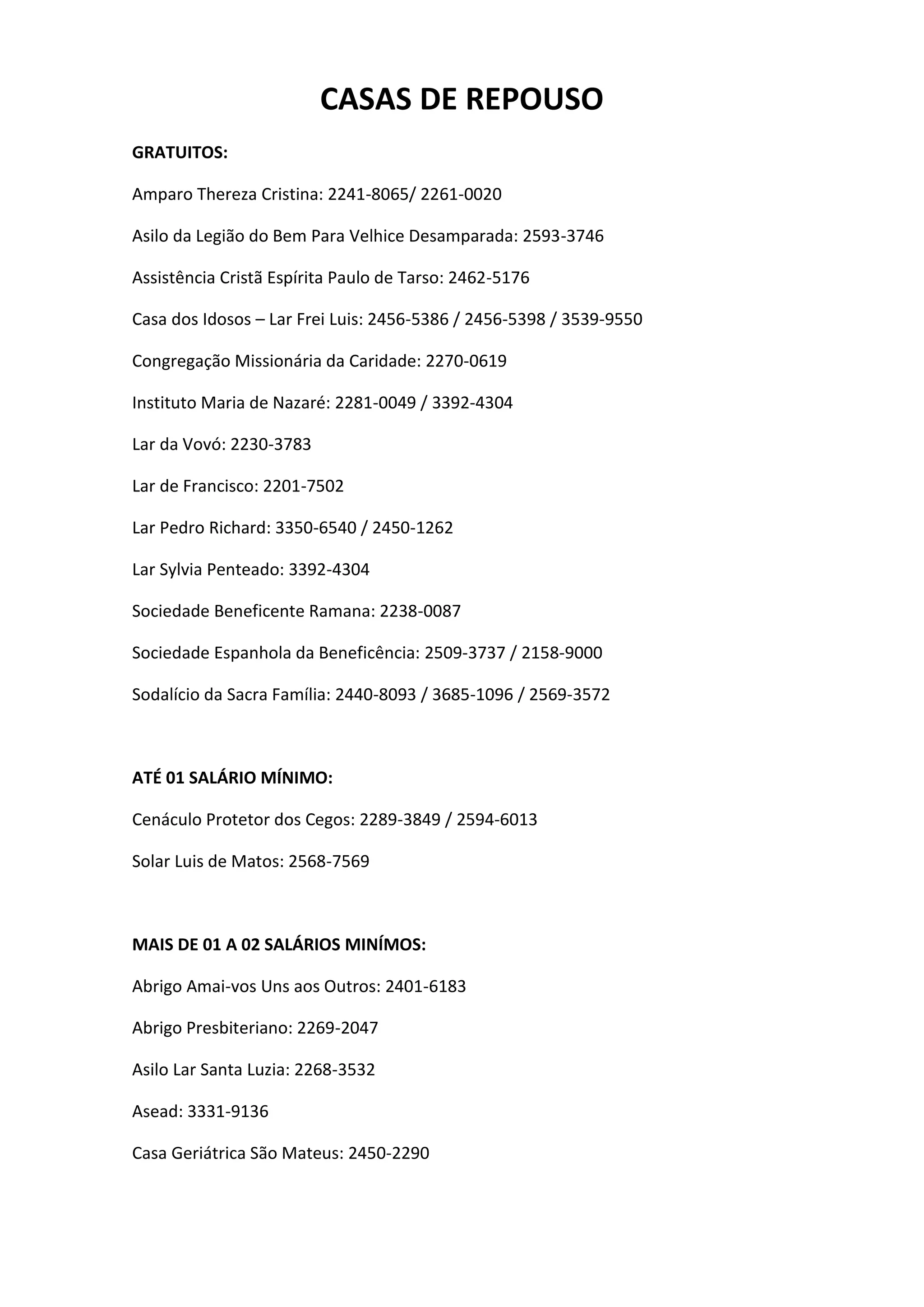 CASAS DE REPOUSO

GRATUITOS:

Amparo Thereza Cristina: 2241-8065/ 2261-0020

Asilo da Legião do Bem Para Velhice Desamparada: 2593-3746

Assistência Cristã Espírita Paulo de Tarso: 2462-5176

Casa dos Idosos – Lar Frei Luis: 2456-5386 / 2456-5398 / 3539-9550

Congregação Missionária da Caridade: 2270-0619

Instituto Maria de Nazaré: 2281-0049 / 3392-4304

Lar da Vovó: 2230-3783

Lar de Francisco: 2201-7502

Lar Pedro Richard: 3350-6540 / 2450-1262

Lar Sylvia Penteado: 3392-4304

Sociedade Beneficente Ramana: 2238-0087

Sociedade Espanhola da Beneficência: 2509-3737 / 2158-9000

Sodalício da Sacra Família: 2440-8093 / 3685-1096 / 2569-3572

ATÉ 01 SALÁRIO MÍNIMO:

Cenáculo Protetor dos Cegos: 2289-3849 / 2594-6013

Solar Luis de Matos: 2568-7569

MAIS DE 01 A 02 SALÁRIOS MINÍMOS:

Abrigo Amai-vos Uns aos Outros: 2401-6183

Abrigo Presbiteriano: 2269-2047

Asilo Lar Santa Luzia: 2268-3532

Asead: 3331-9136

Casa Geriátrica São Mateus: 2450-2290